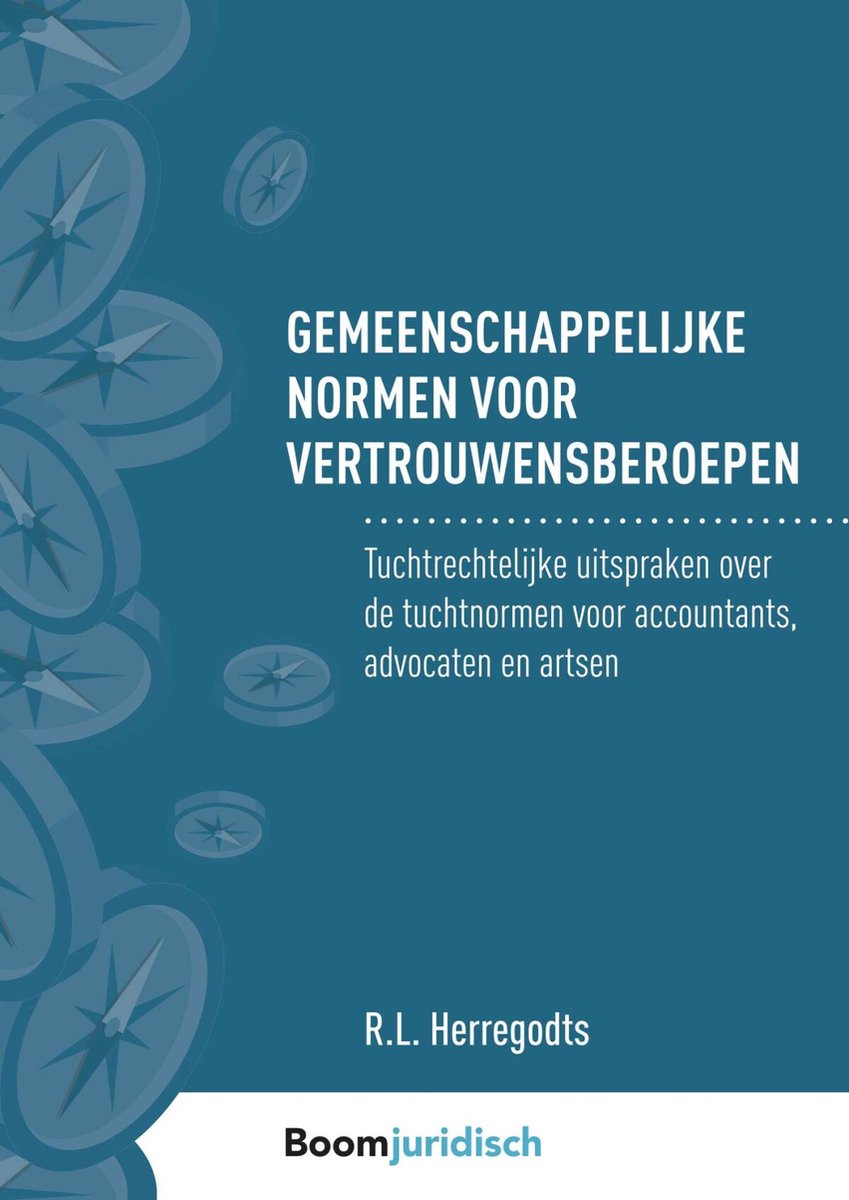 GEMEENSCHAPPELIJKE NORMEN VOOR VERTROUWENSBEROEPEN

Tuchtrechtelijke uitspraken over de tuchtnormen voor accountants, advocaten en artsen

R.L. Herregodts

Boomjuridisch